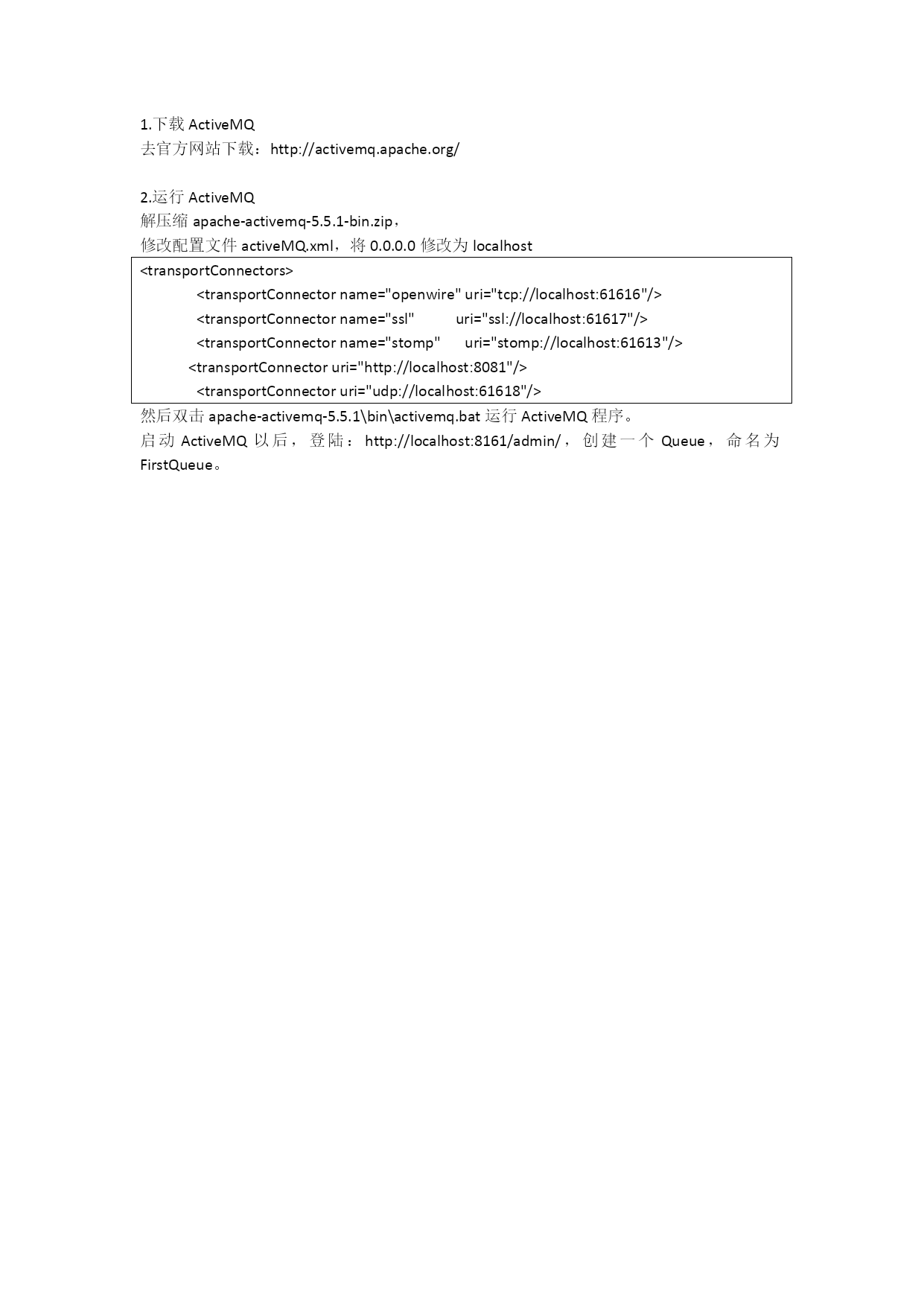 1.下载 ActiveMQ
去官方网站下载：http://activemq.apache.org/

2.运行 ActiveMQ
解压缩 apache-activemq-5.5.1-bin.zip，
修改配置文件 activeMQ.xml，将 0.0.0.0 修改为 localhost

<transportConnectors>
<transportConnector name="openwire" uri="tcp://localhost:61616"/>
<transportConnector name="ssl" uri="ssl://localhost:61617"/>
<transportConnector name="stomp" uri="stomp://localhost:61613"/>
<transportConnector uri="http://localhost:8081"/>
<transportConnector uri="udp://localhost:61618"/>

然后双击 apache-activemq-5.5.1\bin\activemq.bat 运行 ActiveMQ 程序。
启动 ActiveMQ 以后，登陆：http://localhost:8161/admin/，创建一个 Queue，命名为 FirstQueue。